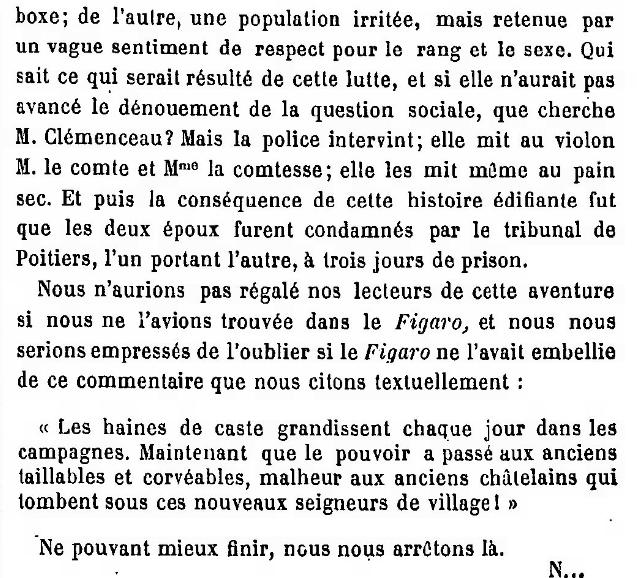 boxe; de l'autre, une population irritée, mais retenue par un vague sentiment de respect pour le rang et le sexe. Qui sait ce qui serait résulté de cette lutte, et si elle n'aurait pas avancé le dénouement de la question sociale, que cherche M. Clémenceau? Mais la police intervint; elle mit au violon M. le comte et M$^{me}$ la comtesse; elle les mit même au pain sec. Et puis la conséquence de cette histoire édifiante fut que les deux époux furent condamnés par le tribunal de Poitiers, l'un portant l'autre, à trois jours de prison.

Nous n'aurions pas régalé nos lecteurs de cette aventure si nous ne l'avions trouvée dans le Figaro, et nous nous serions empressés de l'oublier si le Figaro ne l'avait embellie de ce commentaire que nous citons textuellement :

« Les haines de caste grandissent chaque jour dans les campagnes. Maintenant que le pouvoir a passé aux anciens taillables et corvéables, malheur aux anciens châtelains qui tombent sous ces nouveaux seigneurs de village! »

Ne pouvant mieux finir, nous nous arrêtons là.

N...